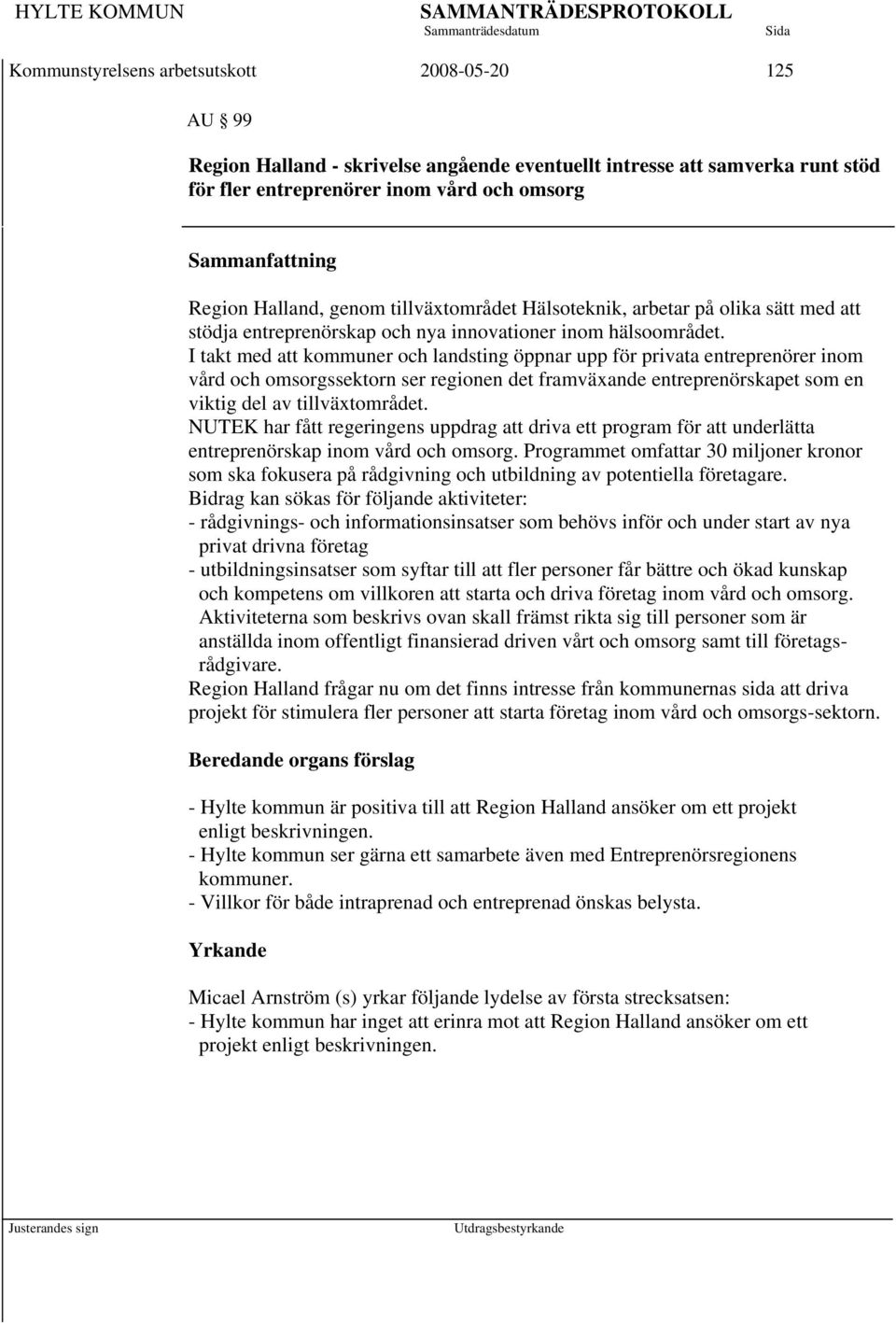 HYLTE KOMMUN SAMMANTRÄDESPROTOKOLL
Sammanträdesdatum Sida

Kommunstyrelsens arbetsutskott 2008-05-20 125

AU § 99

Region Halland - skrivelse angående eventuellt intresse att samverka runt stöd för fler entreprenörer inom vård och omsorg

Sammanfattning

Region Halland, genom tillväxtområdet Hälsoteknik, arbetar på olika sätt med att stödja entreprenörskap och nya innovationer inom hälsoområdet.
I takt med att kommuner och landsting öppnar upp för privata entreprenörer inom vård och omsorgssektorn ser regionen det framväxande entreprenörskapet som en viktig del av tillväxtområdet.
NUTEK har fått regeringens uppdrag att driva ett program för att underlätta entreprenörskap inom vård och omsorg. Programmet omfattar 30 miljoner kronor som ska fokusera på rådgivning och utbildning av potentiella företagare.
Bidrag kan sökas för följande aktiviteter:
- rådgivnings- och informationsinsatser som behövs inför och under start av nya privat drivna företag
- utbildningsinsatser som syftar till att fler personer får bättre och ökad kunskap och kompetens om villkoren att starta och driva företag inom vård och omsorg.
Aktiviteterna som beskrivs ovan skall främst rikta sig till personer som är anställda inom offentligt finansierad driven vårt och omsorg samt till företagsrådgivare.
Region Halland frågar nu om det finns intresse från kommunernas sida att driva projekt för stimulera fler personer att starta företag inom vård och omsorgs-sektorn.

Beredande organs förslag

- Hylte kommun är positiva till att Region Halland ansöker om ett projekt enligt beskrivningen.
- Hylte kommun ser gärna ett samarbete även med Entreprenörsregionens kommuner.
- Villkor för både intraprenad och entreprenad önskas belysta.

Yrkande

Micael Arnström (s) yrkar följande lydelse av första strecksatsen:
- Hylte kommun har inget att erinra mot att Region Halland ansöker om ett projekt enligt beskrivningen.

Justerandes sign Utdragsbestyrkande